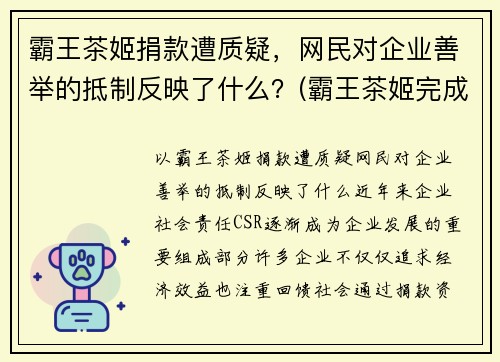 霸王茶姬捐款遭质疑，网民对企业善举的抵制反映了什么？(霸王茶姬完成

以霸王茶姬捐款遭质疑网民对企业善举的抵制反映了什么近年来企业社会责任CSR逐渐成为企业发展的重要组成部分许多企业不仅仅追求经济效益也注重回馈社会通过捐款资